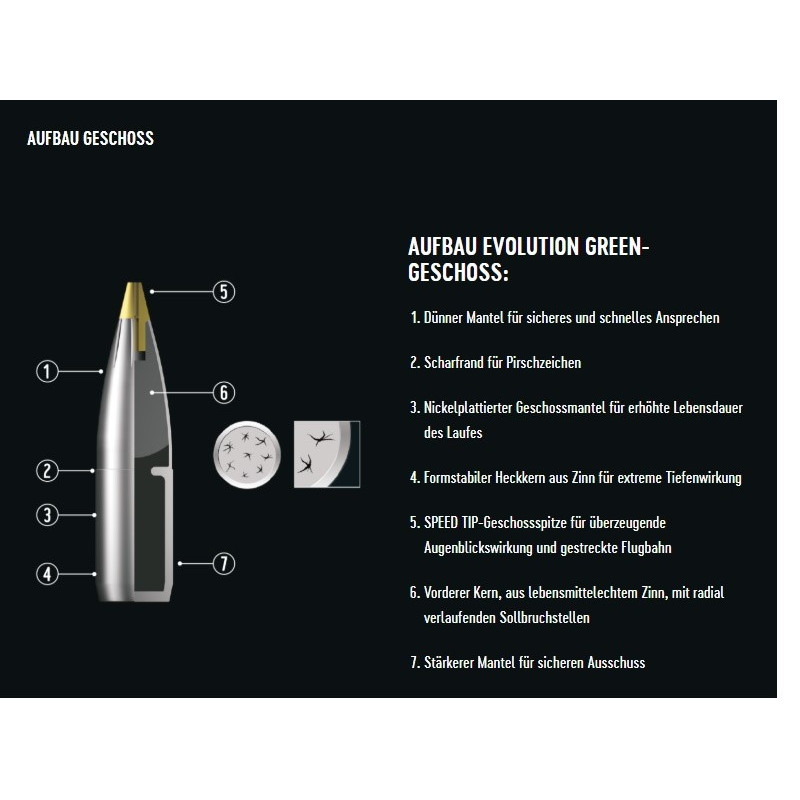 AUFBAU GESCHOSS

5

1

6

2

3

4

7

AUFBAU EVOLUTION GREEN-GESCHOSS:

1. Dünner Mantel für sicheres und schnelles Ansprechen

2. Scharfrand für Pirschzeichen

3. Nickelplattierter Geschossmantel für erhöhte Lebensdauer des Laufes

4. Formstabiler Heckkern aus Zinn für extreme Tiefenwirkung

5. SPEED TIP-Geschossspitze für überzeugende Augenblickswirkung und gestreckte Flugbahn

6. Vorderer Kern, aus lebensmittelechtem Zinn, mit radial verlaufenden Sollbruchstellen

7. Stärkerer Mantel für sicheren Ausschuss